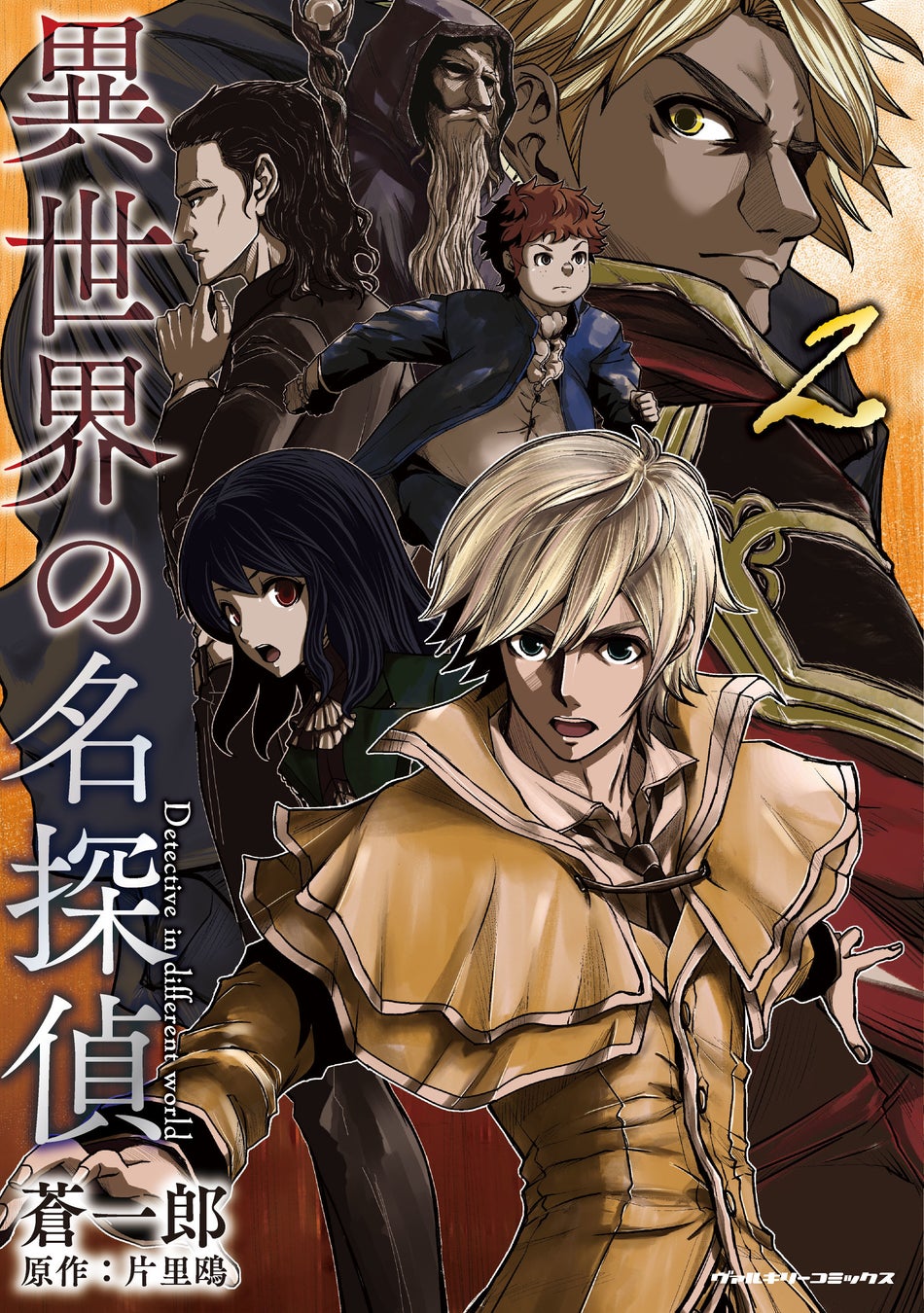 異世界の名探偵

Detective in different world

2

蒼一郎
原作：片里鴎

ヴァルキリーコミックス